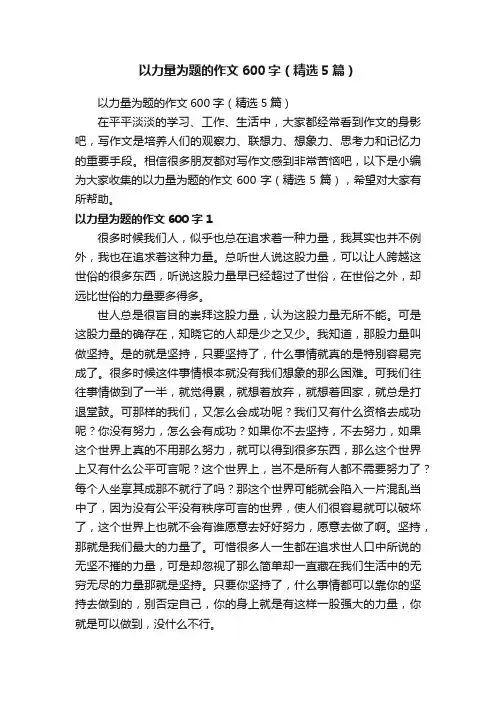 以力量为题的作文 600 字（精选 5 篇）

以力量为题的作文 600 字（精选 5 篇）

在平平淡淡的学习、工作、生活中，大家都经常看到作文的身影吧，写作文是培养人们的观察力、联想力、想象力、思考力和记忆力的重要手段。相信很多朋友都对写作文感到非常苦恼吧，以下是小编为大家收集的以力量为题的作文 600 字（精选 5 篇），希望对大家有所帮助。

以力量为题的作文 600 字 1

很多时候我们人，似乎也总在追求着一种力量，我其实也并不例外，我也在追求着这种力量。总听世人说这股力量，可以让人跨越这世俗的很多东西，听说这股力量早已经超过了世俗，在世俗之外，却远比世俗的力量要多得多。

世人总是很盲目的崇拜这股力量，认为这股力量无所不能。可是这股力量的确存在，知晓它的人却是少之又少。我知道，那股力量叫做坚持。是的就是坚持，只要坚持了，什么事情就真的是特别容易完成了。很多时候这件事情根本就没有我们想象的那么困难。可我们往往事情做到了一半，就觉得累，就想着放弃，就想着回家，就总是打退堂鼓。可那样的我们，又怎么会成功呢？我们又有什么资格去成功呢？你没有努力，怎么会有成功？如果你不去坚持，不去努力，如果这个世界上真的不用那么努力，就可以得到很多东西，那么这个世界上又有什么公平可言呢？这个世界上，岂不是所有人都不需要努力了？每个人坐享其成那不就行了吗？那这个世界可能就会陷入一片混乱当中了，因为没有公平没有秩序可言的世界，使人们很容易就可以破坏了，这个世界上也就不会有谁愿意去好好努力，愿意去做了啊。坚持，那就是我们最大的力量了。可惜很多人一生都在追求世人口中所说的无坚不摧的力量，可是却忽视了那么简单却一直藏在我们生活中的无穷无尽的力量那就是坚持。只要你坚持了，什么事情都可以靠你的坚持去做到的，别否定自己，你的身上就是有这样一股强大的力量，你就是可以做到，没什么不行。